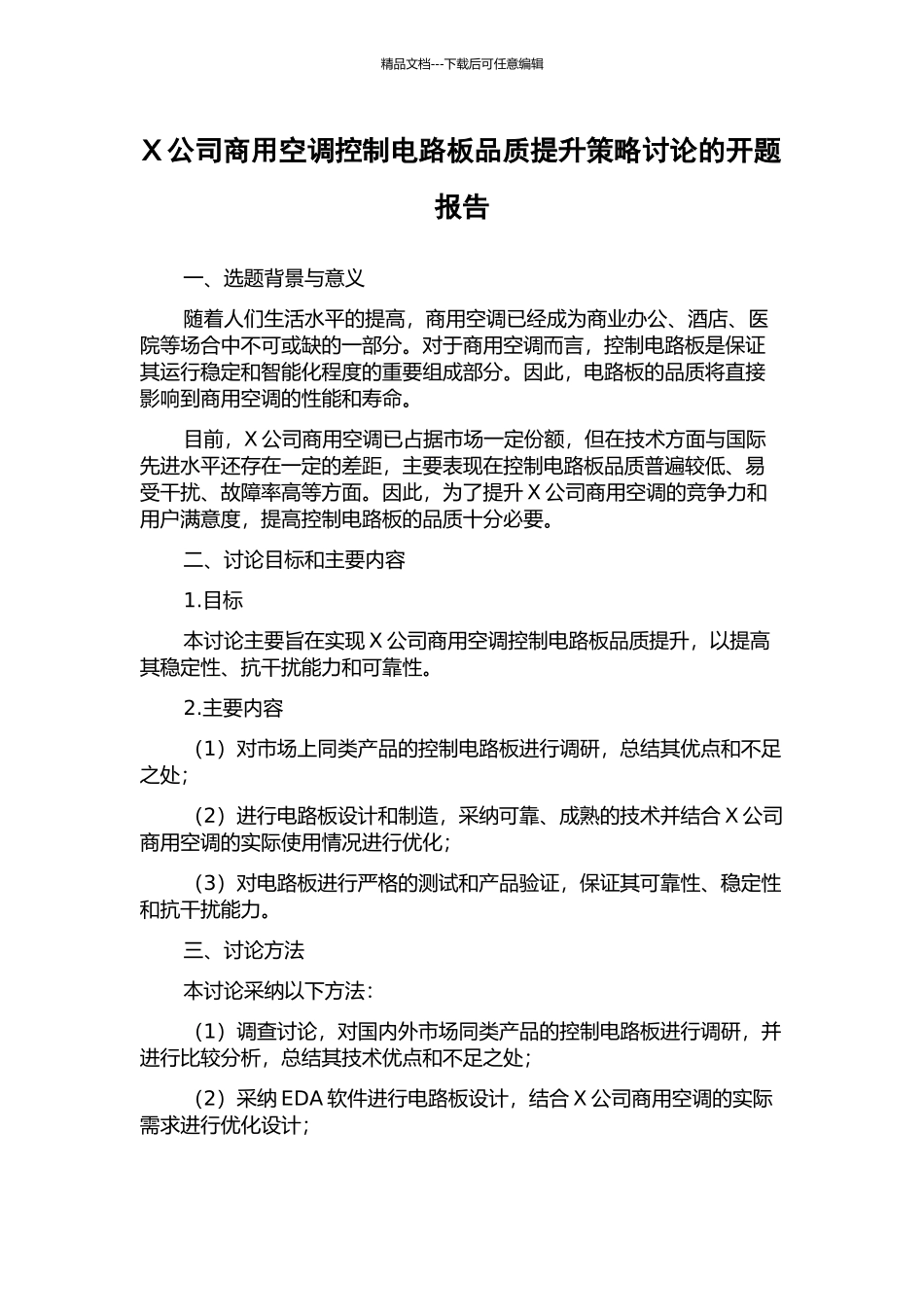 精品文档---下载后可任意编辑

X 公司商用空调控制电路板品质提升策略讨论的开题报告

一、选题背景与意义

随着人们生活水平的提高，商用空调已经成为商业办公、酒店、医院等场合中不可或缺的一部分。对于商用空调而言，控制电路板是保证其运行稳定和智能化程度的重要组成部分。因此，电路板的品质将直接影响到商用空调的性能和寿命。

目前，X 公司商用空调已占据市场一定份额，但在技术方面与国际先进水平还存在一定的差距，主要表现在控制电路板品质普遍较低、易受干扰、故障率高等方面。因此，为了提升 X 公司商用空调的竞争力和用户满意度，提高控制电路板的品质十分必要。

二、讨论目标和主要内容

1.目标

本讨论主要旨在实现 X 公司商用空调控制电路板品质提升，以提高其稳定性、抗干扰能力和可靠性。

2.主要内容

（1）对市场上同类产品的控制电路板进行调研，总结其优点和不足之处；

（2）进行电路板设计和制造，采纳可靠、成熟的技术并结合 X 公司商用空调的实际使用情况进行优化；

（3）对电路板进行严格的测试和产品验证，保证其可靠性、稳定性和抗干扰能力。

三、讨论方法

本讨论采纳以下方法：

（1）调查讨论，对国内外市场同类产品的控制电路板进行调研，并进行比较分析，总结其技术优点和不足之处；

（2）采纳 EDA 软件进行电路板设计，结合 X 公司商用空调的实际需求进行优化设计；